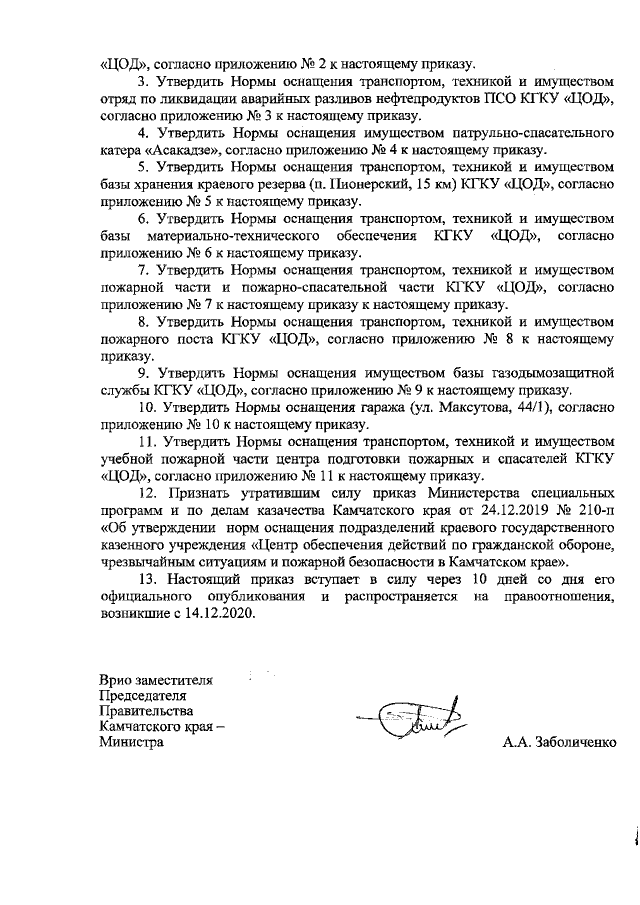 «ЦОД», согласно приложению № 2 к настоящему приказу.

3. Утвердить Нормы оснащения транспортом, техникой и имуществом отряд по ликвидации аварийных разливов нефтепродуктов ПСО КГКУ «ЦОД», согласно приложению № 3 к настоящему приказу.

4. Утвердить Нормы оснащения имуществом патрульно-спасательного катера «Асакадзе», согласно приложению № 4 к настоящему приказу.

5. Утвердить Нормы оснащения транспортом, техникой и имуществом базы хранения краевого резерва (п. Пионерский, 15 км) КГКУ «ЦОД», согласно приложению № 5 к настоящему приказу.

6. Утвердить Нормы оснащения транспортом, техникой и имуществом базы материально-технического обеспечения КГКУ «ЦОД», согласно приложению № 6 к настоящему приказу.

7. Утвердить Нормы оснащения транспортом, техникой и имуществом пожарной части и пожарно-спасательной части КГКУ «ЦОД», согласно приложению № 7 к настоящему приказу к настоящему приказу.

8. Утвердить Нормы оснащения транспортом, техникой и имуществом пожарного поста КГКУ «ЦОД», согласно приложению № 8 к настоящему приказу.

9. Утвердить Нормы оснащения имуществом базы газодымозащитной службы КГКУ «ЦОД», согласно приложению № 9 к настоящему приказу.

10. Утвердить Нормы оснащения гаража (ул. Максутова, 44/1), согласно приложению № 10 к настоящему приказу.

11. Утвердить Нормы оснащения транспортом, техникой и имуществом учебной пожарной части центра подготовки пожарных и спасателей КГКУ «ЦОД», согласно приложению № 11 к настоящему приказу.

12. Признать утратившим силу приказ Министерства специальных программ и по делам казачества Камчатского края от 24.12.2019 № 210-п «Об утверждении норм оснащения подразделений краевого государственного казенного учреждения «Центр обеспечения действий по гражданской обороне, чрезвычайным ситуациям и пожарной безопасности в Камчатском крае».

13. Настоящий приказ вступает в силу через 10 дней со дня его официального опубликования и распространяется на правоотношения, возникшие с 14.12.2020.

Врио заместителя
Председателя
Правительства
Камчатского края –
Министра

А.А. Заболиченко